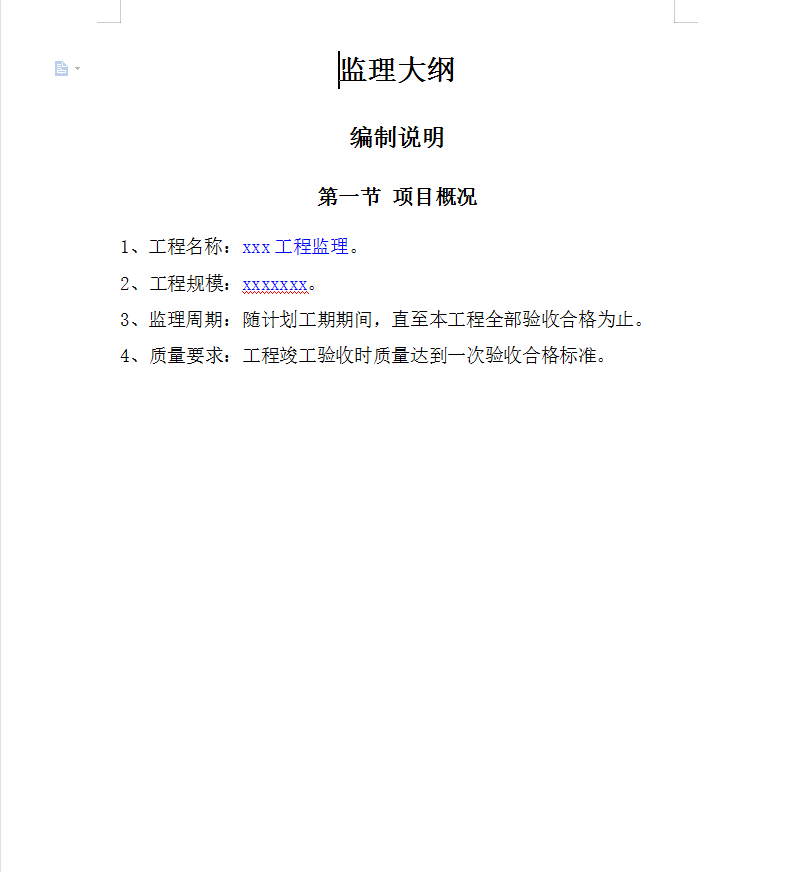 监理大纲

编制说明

第一节 项目概况

1、工程名称：xxx 工程监理。

2、工程规模：xxxxxxx。

3、监理周期：随计划工期期间，直至本工程全部验收合格为止。

4、质量要求：工程竣工验收时质量达到一次验收合格标准。